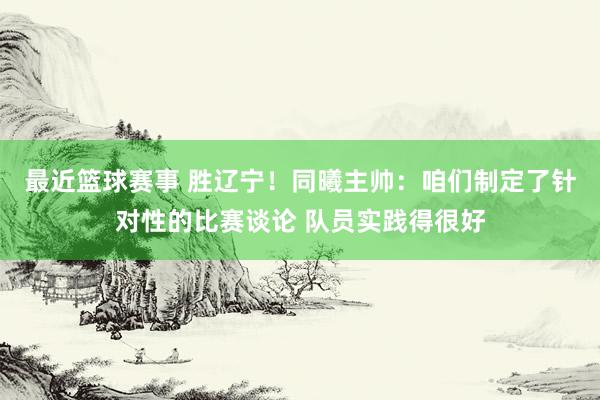 最近篮球赛事 胜辽宁！同曦主帅：咱们制定了针对性的比赛谈论 队员实践得很好